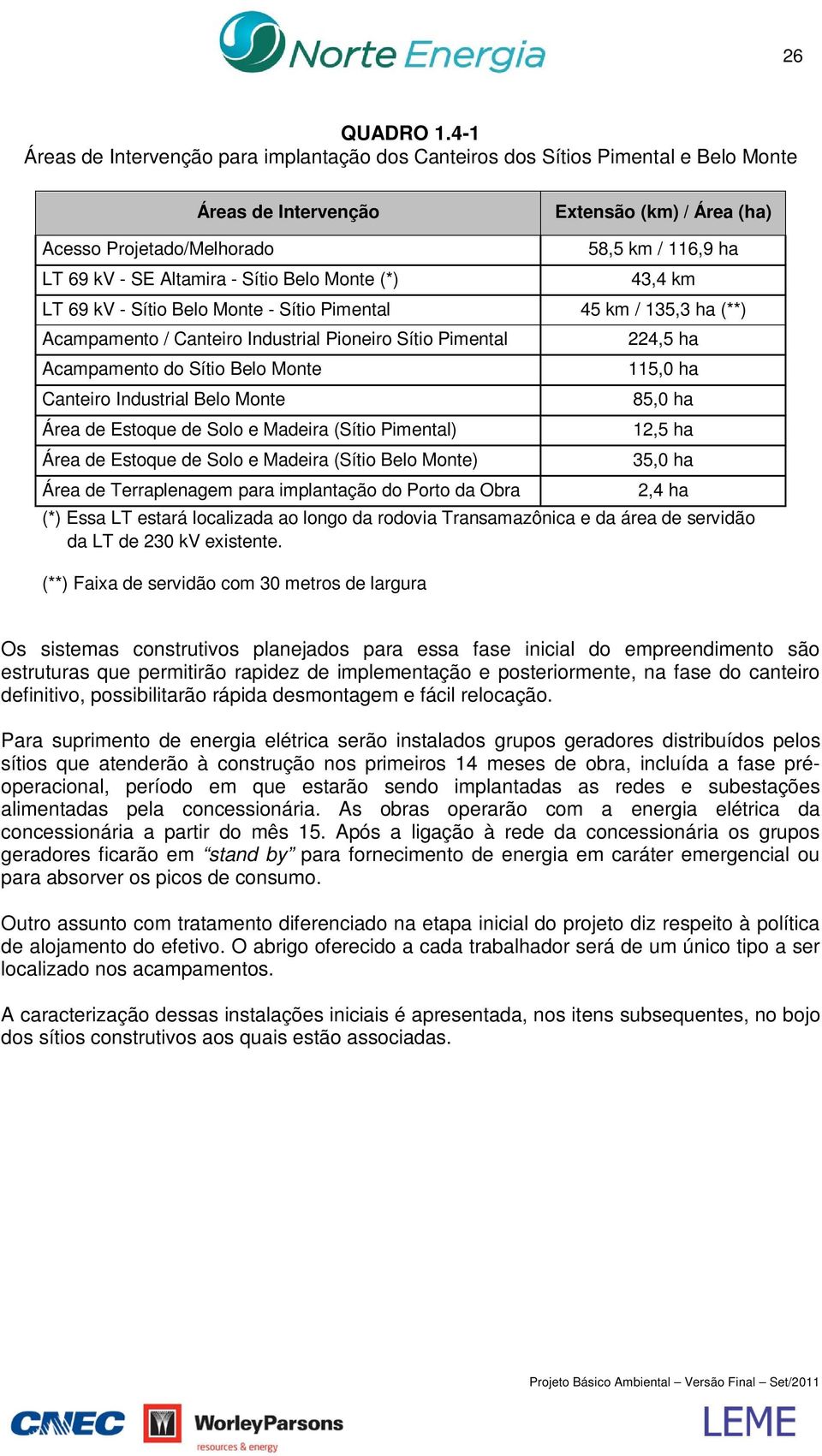 Norte Energia

26

QUADRO 1.4-1
Áreas de Intervenção para implantação dos Canteiros dos Sítios Pimental e Belo Monte

| Áreas de Intervenção | Extensão (km) / Área (ha) |
|---|---|
| Acesso Projetado/Melhorado | 58,5 km / 116,9 ha |
| LT 69 kV - SE Altamira - Sítio Belo Monte (*) | 43,4 km |
| LT 69 kV - Sítio Belo Monte - Sítio Pimental | 45 km / 135,3 ha (**) |
| Acampamento / Canteiro Industrial Pioneiro Sítio Pimental | 224,5 ha |
| Acampamento do Sítio Belo Monte | 115,0 ha |
| Canteiro Industrial Belo Monte | 85,0 ha |
| Área de Estoque de Solo e Madeira (Sítio Pimental) | 12,5 ha |
| Área de Estoque de Solo e Madeira (Sítio Belo Monte) | 35,0 ha |
| Área de Terraplenagem para implantação do Porto da Obra | 2,4 ha |

(*) Essa LT estará localizada ao longo da rodovia Transamazônica e da área de servidão da LT de 230 kV existente.

(**) Faixa de servidão com 30 metros de largura

Os sistemas construtivos planejados para essa fase inicial do empreendimento são estruturas que permitirão rapidez de implementação e posteriormente, na fase do canteiro definitivo, possibilitarão rápida desmontagem e fácil relocação.

Para suprimento de energia elétrica serão instalados grupos geradores distribuídos pelos sítios que atenderão à construção nos primeiros 14 meses de obra, incluída a fase pré-operacional, período em que estarão sendo implantadas as redes e subestações alimentadas pela concessionária. As obras operarão com a energia elétrica da concessionária a partir do mês 15. Após a ligação à rede da concessionária os grupos geradores ficarão em “stand by” para fornecimento de energia em caráter emergencial ou para absorver os picos de consumo.

Outro assunto com tratamento diferenciado na etapa inicial do projeto diz respeito à política de alojamento do efetivo. O abrigo oferecido a cada trabalhador será de um único tipo a ser localizado nos acampamentos.

A caracterização dessas instalações iniciais é apresentada, nos itens subsequentes, no bojo dos sítios construtivos aos quais estão associadas.

Projeto Básico Ambiental – Versão Final – Set/2011

CNEC WorleyParsons resources & energy LEME